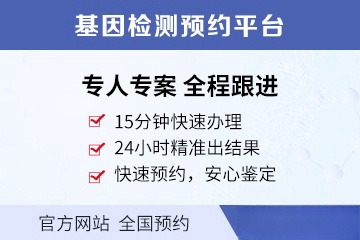 基因检测预约平台

专人专案 全程跟进

15分钟快速办理

24小时精准出结果

快速预约，安心鉴定

官方网站 全国预约